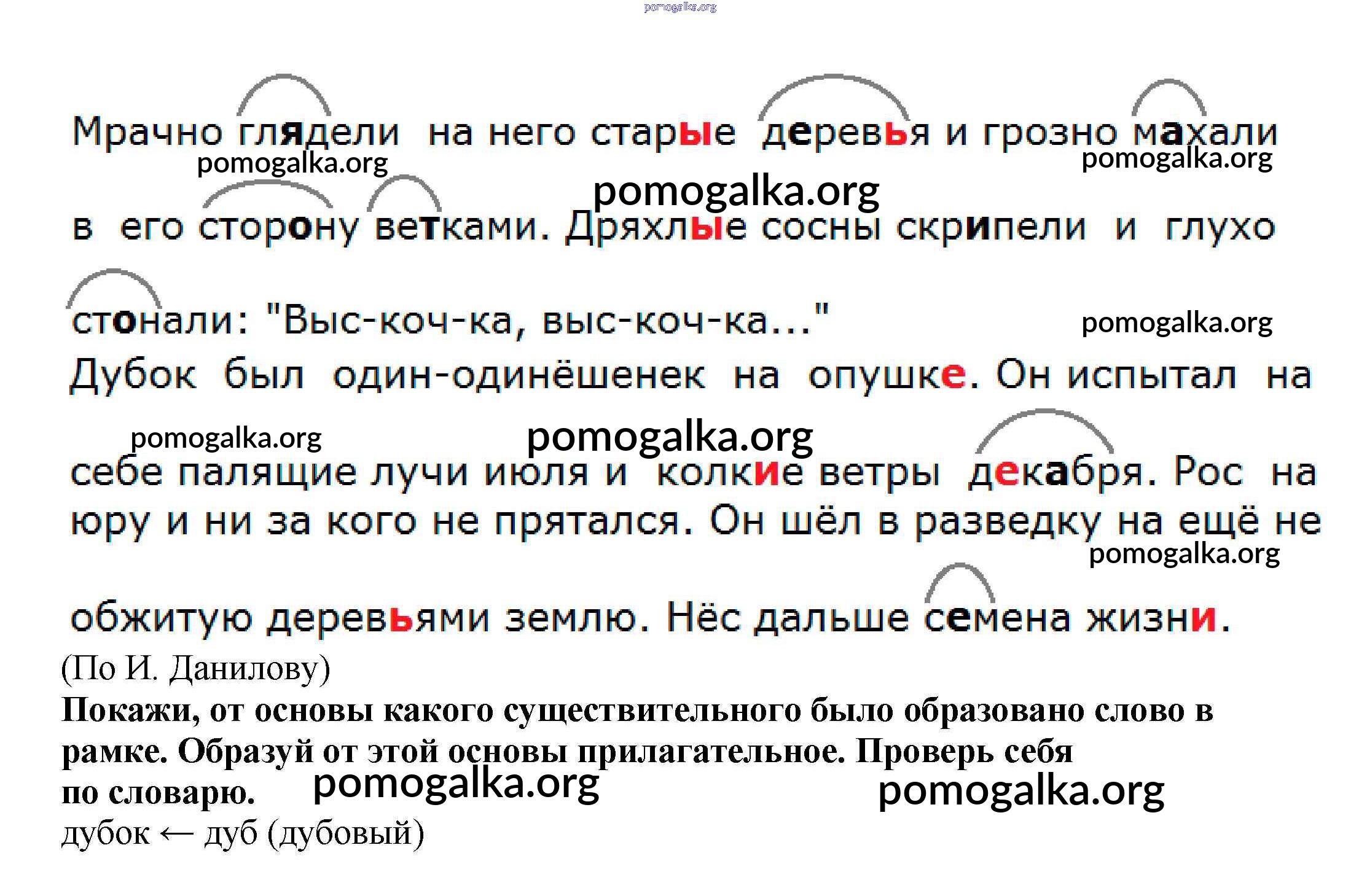 pomogalka.org

Мрачно глядели на него старые деревья и грозно махали
pomogalka.org pomogalka.org
pomogalka.org
в его сторону ветками. Дряхлые сосны скрипели и глухо

стонали: "Выс-коч-ка, выс-коч-ка..." pomogalka.org
Дубок был один-одинёшенек на опушке. Он испытал на
pomogalka.org pomogalka.org
себе палящие лучи июля и колкие ветры декабря. Рос на юру и ни за кого не прятался. Он шёл в разведку на ещё не
pomogalka.org
обжитую деревьями землю. Нёс дальше семена жизни.
(По И. Данилову)
Покажи, от основы какого существительного было образовано слово в рамке. Образуй от этой основы прилагательное. Проверь себя по словарю.
pomogalka.org pomogalka.org
дубок ← дуб (дубовый)